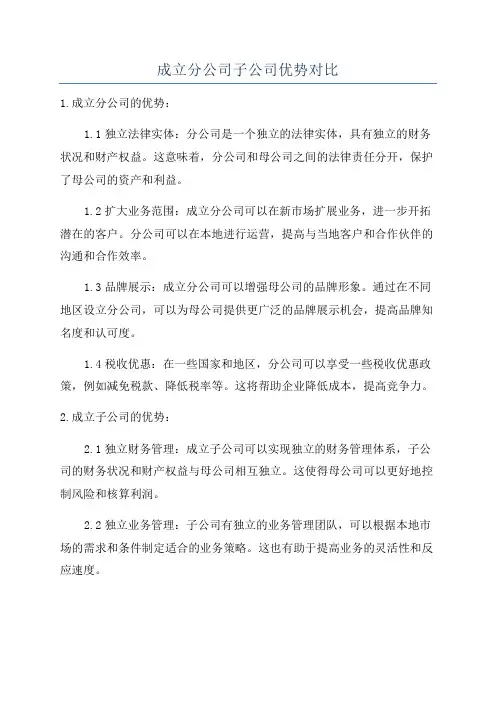 成立分公司子公司优势对比

1.成立分公司的优势：

1.1 独立法律实体：分公司是一个独立的法律实体，具有独立的财务状况和财产权益。这意味着，分公司和母公司之间的法律责任分开，保护了母公司的资产和利益。

1.2 扩大业务范围：成立分公司可以在新市场扩展业务，进一步开拓潜在的客户。分公司可以在本地进行运营，提高与当地客户和合作伙伴的沟通和合作效率。

1.3 品牌展示：成立分公司可以增强母公司的品牌形象。通过在不同地区设立分公司，可以为母公司提供更广泛的品牌展示机会，提高品牌知名度和认可度。

1.4 税收优惠：在一些国家和地区，分公司可以享受一些税收优惠政策，例如减免税款、降低税率等。这将帮助企业降低成本，提高竞争力。

2.成立子公司的优势：

2.1 独立财务管理：成立子公司可以实现独立的财务管理体系，子公司的财务状况和财产权益与母公司相互独立。这使得母公司可以更好地控制风险和核算利润。

2.2 独立业务管理：子公司有独立的业务管理团队，可以根据本地市场的需求和条件制定适合的业务策略。这也有助于提高业务的灵活性和反应速度。